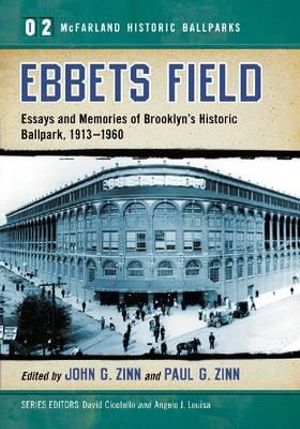 02 McFARLAND HISTORIC BALLPARKS

EBBETS FIELD

Essays and Memories of Brooklyn's Historic Ballpark, 1913–1960

Edited by JOHN G. ZINN and PAUL G. ZINN

SERIES EDITORS David Cicotello and Angelo J. Louisa